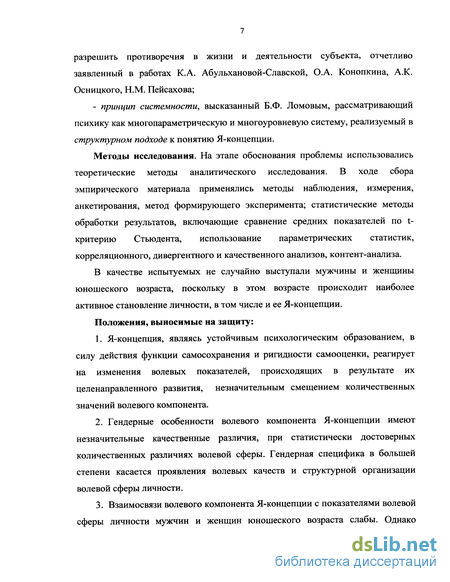 7

разрешить противоречия в жизни и деятельности субъекта, отчетливо заявленный в работах К.А. Абульхановой-Славской, О.А. Конопкина, А.К. Осницкого, Н.М. Пейсахова;

- принцип системности, высказанный Б.Ф. Ломовым, рассматривающий психику как многопараметрическую и многоуровневую систему, реализуемый в структурном подходе к понятию Я-концепции.

Методы исследования. На этапе обоснования проблемы использовались теоретические методы аналитического исследования. В ходе сбора эмпирического материала применялись методы наблюдения, измерения, анкетирования, метод формирующего эксперимента; статистические методы обработки результатов, включающие сравнение средних показателей по t-критерию Стьюдента, использование параметрических статистик, корреляционного, дивергентного и качественного анализов, контент-анализа.

В качестве испытуемых не случайно выступали мужчины и женщины юношеского возраста, поскольку в этом возрасте происходит наиболее активное становление личности, в том числе и ее Я-концепции.

Положения, выносимые на защиту:

1. Я-концепция, являясь устойчивым психологическим образованием, в силу действия функции самосохранения и ригидности самооценки, реагирует на изменения волевых показателей, происходящих в результате их целенаправленного развития, незначительным смещением количественных значений волевого компонента.

2. Гендерные особенности волевого компонента Я-концепции имеют незначительные качественные различия, при статистически достоверных количественных различиях волевой сферы. Гендерная специфика в большей степени касается проявления волевых качеств и структурной организации волевой сферы личности.

3. Взаимосвязи волевого компонента Я-концепции с показателями волевой сферы личности мужчин и женщин юношеского возраста слабы. Однако

dsLib.net
библиотека диссертаций